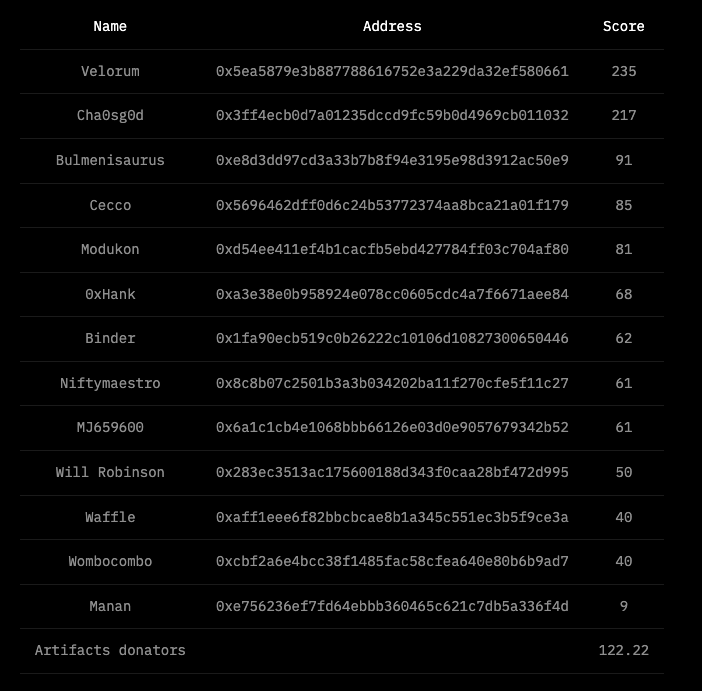 | Name | Address | Score |
|---|---|---|
| Velorum | 0x5ea5879e3b887788616752e3a229da32ef580661 | 235 |
| Cha0sg0d | 0x3ff4ecb0d7a01235dccd9fc59b0d4969cb011032 | 217 |
| Bulmenisaurus | 0xe8d3dd97cd3a33b7b8f94e3195e98d3912ac50e9 | 91 |
| Cecco | 0x5696462dff0d6c24b53772374aa8bca21a01f179 | 85 |
| Modukon | 0xd54ee411ef4b1cacfb5ebd427784ff03c704af80 | 81 |
| 0xHank | 0xa3e38e0b958924e078cc0605cdc4a7f6671aee84 | 68 |
| Binder | 0x1fa90ecb519c0b26222c10106d10827300650446 | 62 |
| Niftymaestro | 0x8c8b07c2501b3a3b034202ba11f270cfe5f11c27 | 61 |
| MJ659600 | 0x6a1c1cb4e1068bbb66126e03d0e9057679342b52 | 61 |
| Will Robinson | 0x283ec3513ac175600188d343f0caa28bf472d995 | 50 |
| Waffle | 0xaff1eee6f82bbcbcae8b1a345c551ec3b5f9ce3a | 40 |
| Wombocombo | 0xcbf2a6e4bcc38f1485fac58cfea640e80b6b9ad7 | 40 |
| Manan | 0xe756236ef7fd64ebbb360465c621c7db5a336f4d | 9 |
| Artifacts donators | | 122.22 |